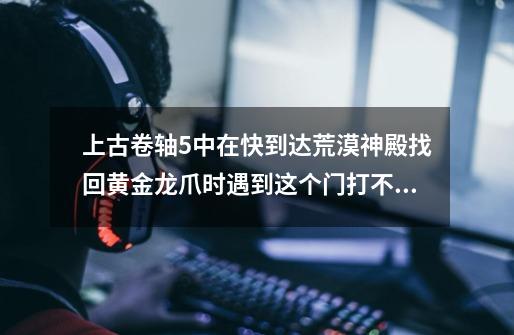 上古卷轴5中在快到达荒漠神殿找回黄金龙爪时遇到这个门打不...